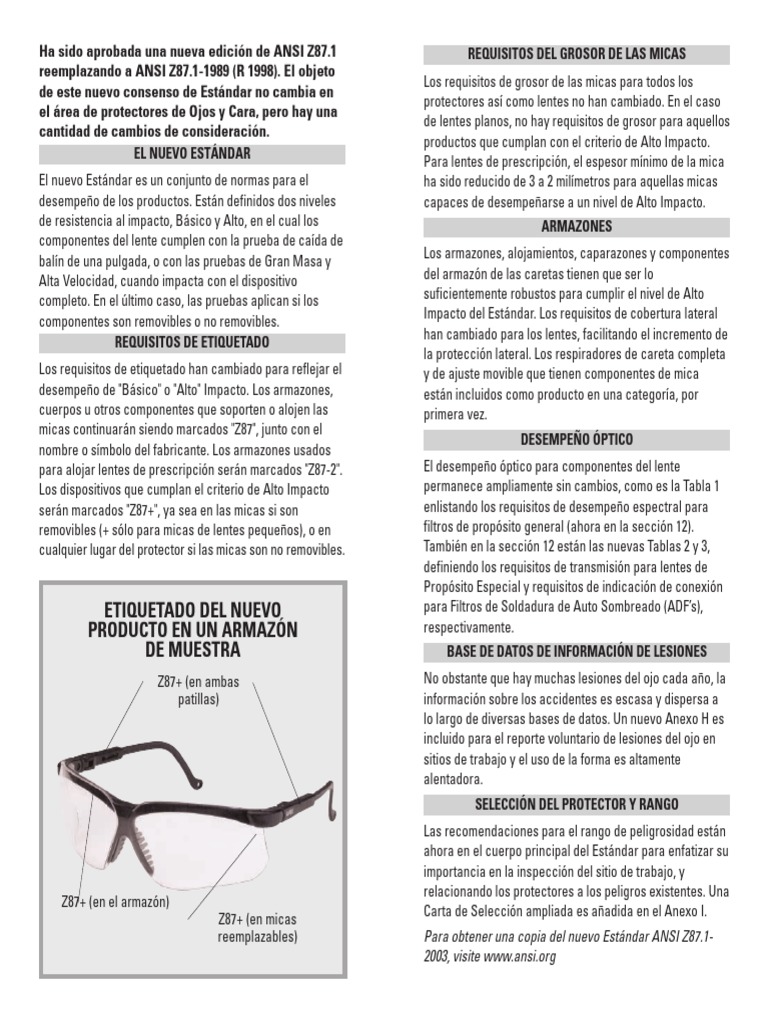 Ha sido aprobada una nueva edición de ANSI Z87.1 reemplazando a ANSI Z87.1-1989 (R 1998). El objeto de este nuevo consenso de Estándar no cambia en el área de protectores de Ojos y Cara, pero hay una cantidad de cambios de consideración.

EL NUEVO ESTÁNDAR

El nuevo Estándar es un conjunto de normas para el desempeño de los productos. Están definidos dos niveles de resistencia al impacto, Básico y Alto, en el cual los componentes del lente cumplen con la prueba de caída de balín de una pulgada, o con las pruebas de Gran Masa y Alta Velocidad, cuando impacta con el dispositivo completo. En el último caso, las pruebas aplican si los componentes son removibles o no removibles.

REQUISITOS DE ETIQUETADO

Los requisitos de etiquetado han cambiado para reflejar el desempeño de "Básico" o "Alto" Impacto. Los armazones, cuerpos u otros componentes que soporten o alojen las micas continuarán siendo marcados "Z87", junto con el nombre o símbolo del fabricante. Los armazones usados para alojar lentes de prescripción serán marcados "Z87-2". Los dispositivos que cumplan el criterio de Alto Impacto serán marcados "Z87+", ya sea en las micas si son removibles (+ sólo para micas de lentes pequeños), o en cualquier lugar del protector si las micas son no removibles.

ETIQUETADO DEL NUEVO PRODUCTO EN UN ARMAZÓN DE MUESTRA

Z87+ (en ambas patillas)

Z87+ (en el armazón)

Z87+ (en micas reemplazables)

REQUISITOS DEL GROSOR DE LAS MICAS

Los requisitos de grosor de las micas para todos los protectores así como lentes no han cambiado. En el caso de lentes planos, no hay requisitos de grosor para aquellos productos que cumplan con el criterio de Alto Impacto. Para lentes de prescripción, el espesor mínimo de la mica ha sido reducido de 3 a 2 milímetros para aquellas micas capaces de desempeñarse a un nivel de Alto Impacto.

ARMAZONES

Los armazones, alojamientos, caparazones y componentes del armazón de las caretas tienen que ser lo suficientemente robustos para cumplir el nivel de Alto Impacto del Estándar. Los requisitos de cobertura lateral han cambiado para los lentes, facilitando el incremento de la protección lateral. Los respiradores de careta completa y de ajuste movible que tienen componentes de mica están incluidos como producto en una categoría, por primera vez.

DESEMPEÑO ÓPTICO

El desempeño óptico para componentes del lente permanece ampliamente sin cambios, como es la Tabla 1 enlistando los requisitos de desempeño espectral para filtros de propósito general (ahora en la sección 12). También en la sección 12 están las nuevas Tablas 2 y 3, definiendo los requisitos de transmisión para lentes de Propósito Especial y requisitos de indicación de conexión para Filtros de Soldadura de Auto Sombreado (ADF's), respectivamente.

BASE DE DATOS DE INFORMACIÓN DE LESIONES

No obstante que hay muchas lesiones del ojo cada año, la información sobre los accidentes es escasa y dispersa a lo largo de diversas bases de datos. Un nuevo Anexo H es incluido para el reporte voluntario de lesiones del ojo en sitios de trabajo y el uso de la forma es altamente alentadora.

SELECCIÓN DEL PROTECTOR Y RANGO

Las recomendaciones para el rango de peligrosidad están ahora en el cuerpo principal del Estándar para enfatizar su importancia en la inspección del sitio de trabajo, y relacionando los protectores a los peligros existentes. Una Carta de Selección ampliada es añadida en el Anexo I.

Para obtener una copia del nuevo Estándar ANSI Z87.1-2003, visite www.ansi.org